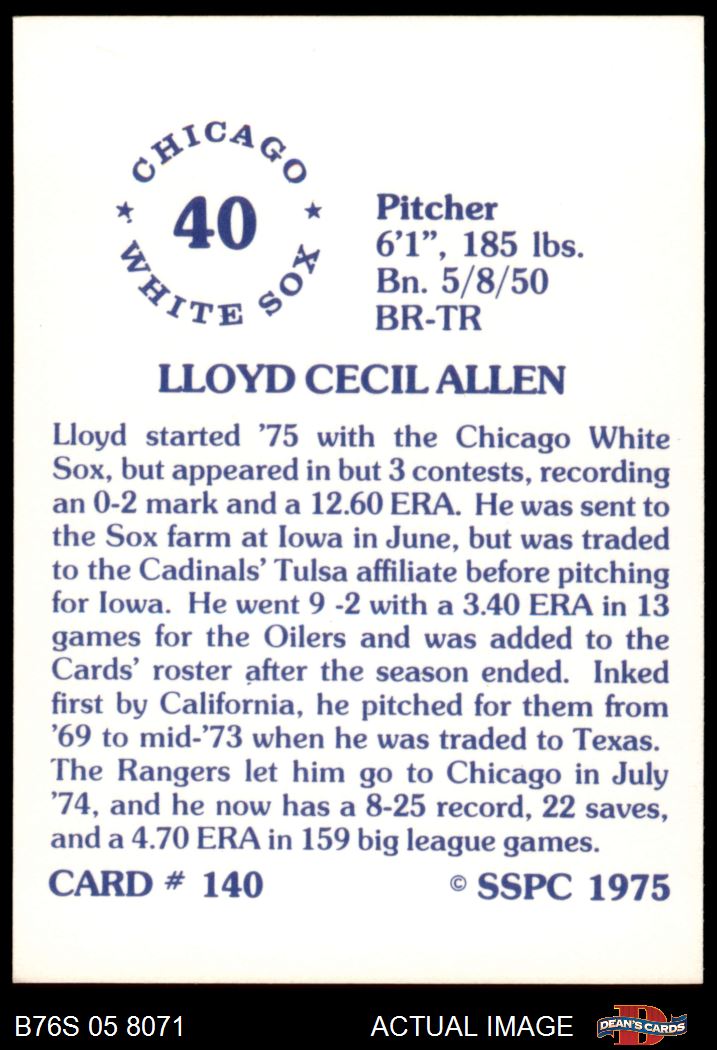 CHICAGO
40
WHITE SOX

Pitcher
6'1", 185 lbs.
Bn. 5/8/50
BR-TR

LLOYD CECIL ALLEN

Lloyd started '75 with the Chicago White Sox, but appeared in but 3 contests, recording an 0-2 mark and a 12.60 ERA. He was sent to the Sox farm at Iowa in June, but was traded to the Cadinals' Tulsa affiliate before pitching for Iowa. He went 9 -2 with a 3.40 ERA in 13 games for the Oilers and was added to the Cards' roster after the season ended. Inked first by California, he pitched for them from '69 to mid-'73 when he was traded to Texas. The Rangers let him go to Chicago in July '74, and he now has a 8-25 record, 22 saves, and a 4.70 ERA in 159 big league games.

CARD # 140
© SSPC 1975

B76S 05 8071
ACTUAL IMAGE
DEAN'S CARDS